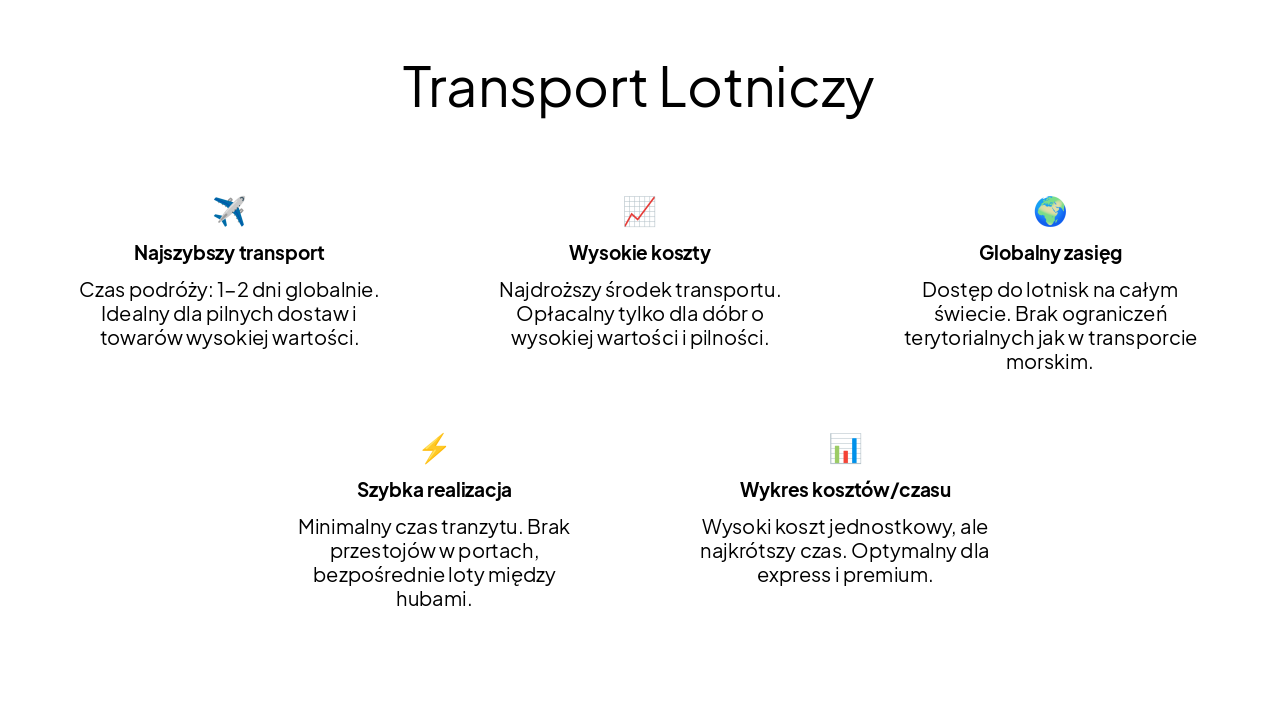 Transport Lotniczy

✈️
Najszybszy transport
Czas podróży: 1–2 dni globalnie. Idealny dla pilnych dostaw i towarów wysokiej wartości.

📈
Wysokie koszty
Najdroższy środek transportu. Opłacalny tylko dla dóbr o wysokiej wartości i pilności.

🌍
Globalny zasięg
Dostęp do lotnisk na całym świecie. Brak ograniczeń terytorialnych jak w transporcie morskim.

⚡
Szybka realizacja
Minimalny czas tranzytu. Brak przestojów w portach, bezpośrednie loty między hubami.

📊
Wykres kosztów/czasu
Wysoki koszt jednostkowy, ale najkrótszy czas. Optymalny dla express i premium.